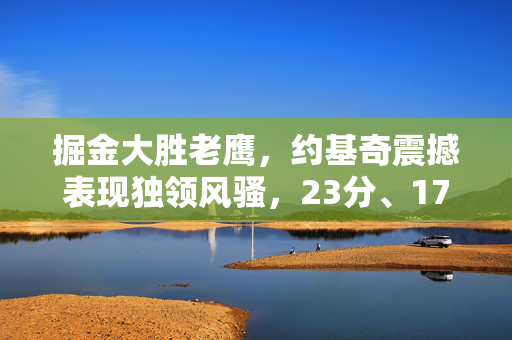 掘金大胜老鹰，约基奇震撼表现独领风骚，23分、17